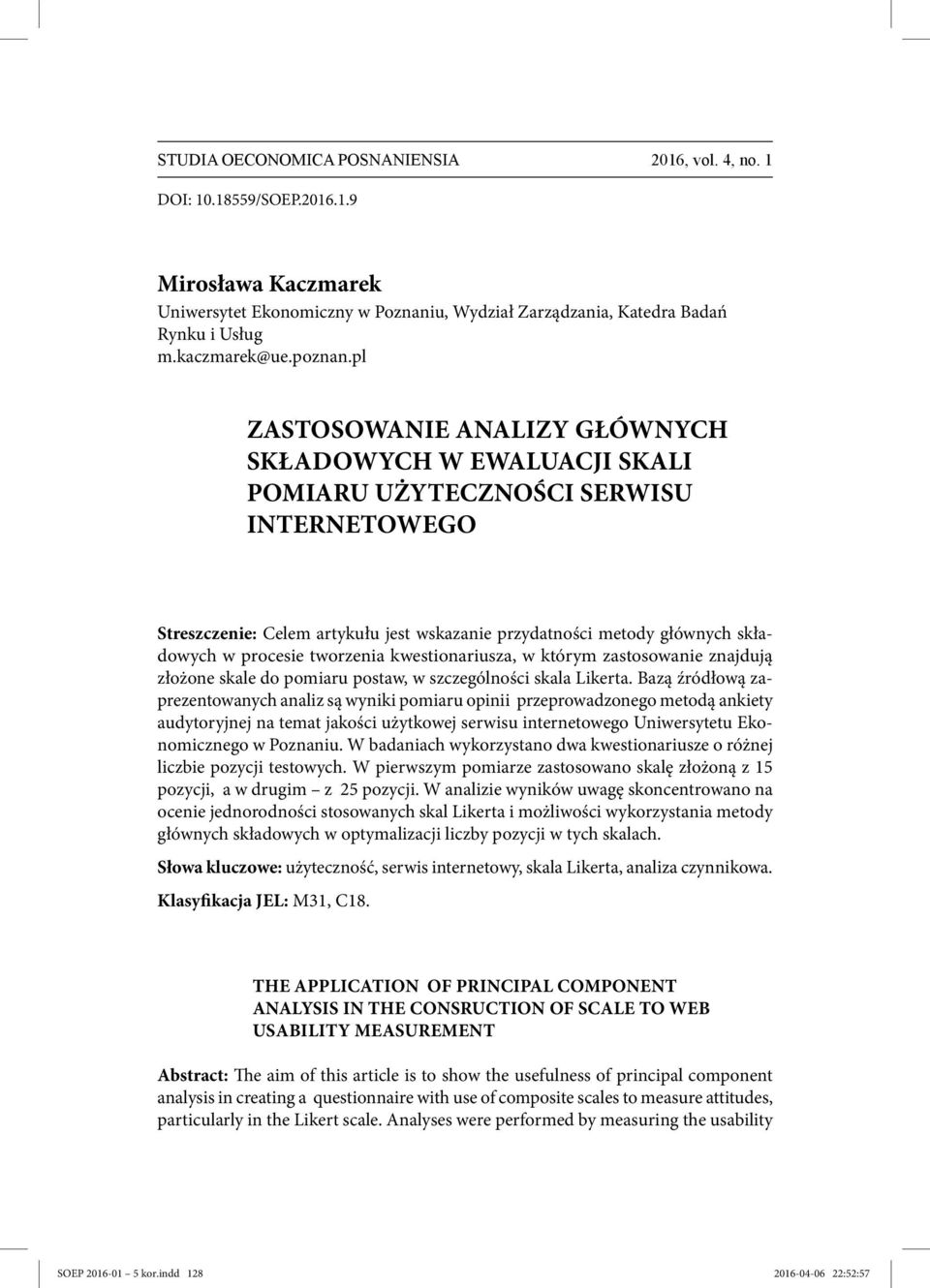 STUDIA OECONOMICA POSNANIENSIA 2016, vol. 4, no. 1

DOI: 10.18559/SOEP.2016.1.9

Mirosława Kaczmarek
Uniwersytet Ekonomiczny w Poznaniu, Wydział Zarządzania, Katedra Badań Rynku i Usług
m.kaczmarek@ue.poznan.pl

ZASTOSOWANIE ANALIZY GŁÓWNYCH SKŁADOWYCH W EWALUACJI SKALI POMIARU UŻYTECZNOŚCI SERWISU INTERNETOWEGO

Streszczenie: Celem artykułu jest wskazanie przydatności metody głównych składowych w procesie tworzenia kwestionariusza, w którym zastosowanie znajdują złożone skale do pomiaru postaw, w szczególności skala Likerta. Bazą źródłową zaprezentowanych analiz są wyniki pomiaru opinii przeprowadzonego metodą ankiety audytoryjnej na temat jakości użytkowej serwisu internetowego Uniwersytetu Ekonomicznego w Poznaniu. W badaniach wykorzystano dwa kwestionariusze o różnej liczbie pozycji testowych. W pierwszym pomiarze zastosowano skalę złożoną z 15 pozycji, a w drugim – z 25 pozycji. W analizie wyników uwagę skoncentrowano na ocenie jednorodności stosowanych skal Likerta i możliwości wykorzystania metody głównych składowych w optymalizacji liczby pozycji w tych skalach.

Słowa kluczowe: użyteczność, serwis internetowy, skala Likerta, analiza czynnikowa.

Klasyfikacja JEL: M31, C18.

THE APPLICATION OF PRINCIPAL COMPONENT ANALYSIS IN THE CONSRUCTION OF SCALE TO WEB USABILITY MEASUREMENT

Abstract: The aim of this article is to show the usefulness of principal component analysis in creating a questionnaire with use of composite scales to measure attitudes, particularly in the Likert scale. Analyses were performed by measuring the usability

SOEP 2016-01 – 5 kor.indd 128 2016-04-06 22:52:57